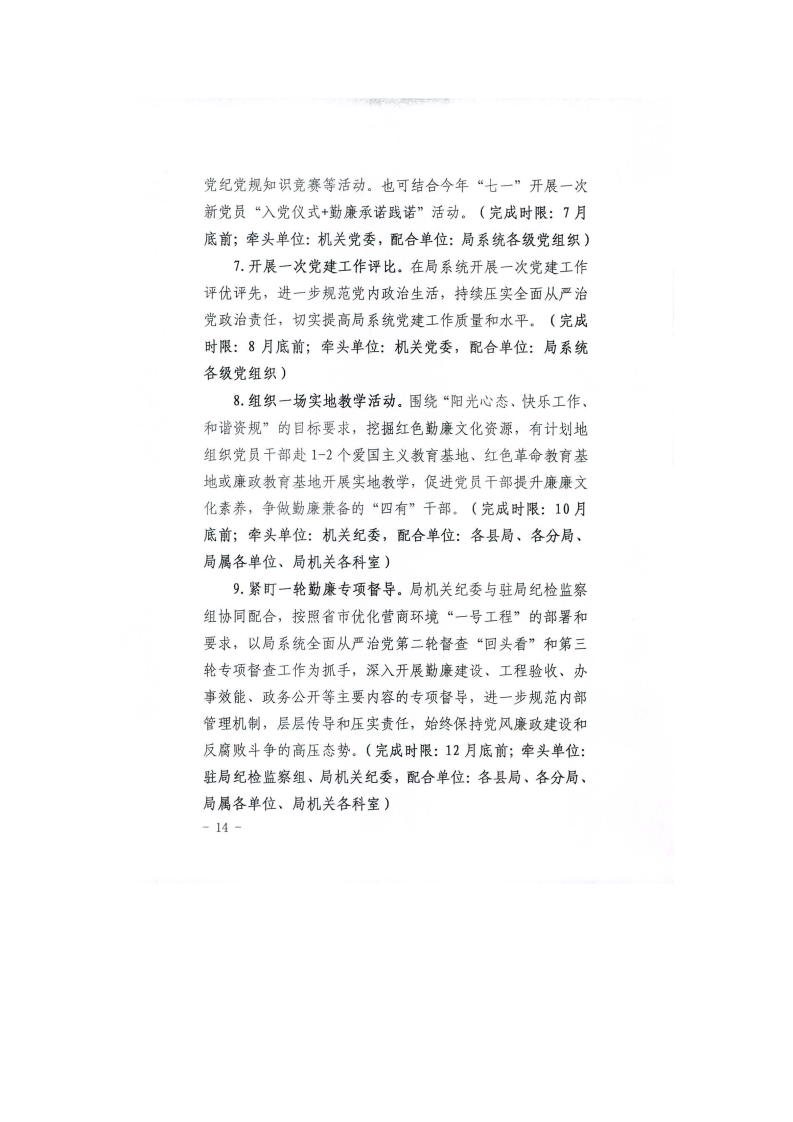 党纪党规知识竞赛等活动。也可结合今年“七一”开展一次新党员“入党仪式+勤廉承诺践诺”活动。（完成时限：7月底前；牵头单位：机关党委，配合单位：局系统各级党组织）

7.开展一次党建工作评比。在局系统开展一次党建工作评优评先，进一步规范党内政治生活，持续压实全面从严治党政治责任，切实提高局系统党建工作质量和水平。（完成时限：8月底前；牵头单位：机关党委，配合单位：局系统各级党组织）

8.组织一场实地教学活动。围绕“阳光心态、快乐工作、和谐资规”的目标要求，挖掘红色勤廉文化资源，有计划地组织党员干部赴1-2个爱国主义教育基地、红色革命教育基地或廉政教育基地开展实地教学，促进党员干部提升廉廉文化素养，争做勤廉兼备的“四有”干部。（完成时限：10月底前；牵头单位：机关纪委，配合单位：各县局、各分局、局属各单位、局机关各科室）

9.紧盯一轮勤廉专项督导。局机关纪委与驻局纪检监察组协同配合，按照省市优化营商环境“一号工程”的部署和要求，以局系统全面从严治党第二轮督查“回头看”和第三轮专项督查工作为抓手，深入开展勤廉建设、工程验收、办事效能、政务公开等主要内容的专项督导，进一步规范内部管理机制，层层传导和压实责任，始终保持党风廉政建设和反腐败斗争的高压态势。（完成时限：12月底前；牵头单位：驻局纪检监察组、局机关纪委，配合单位：各县局、各分局、局属各单位、局机关各科室）

- 14 -